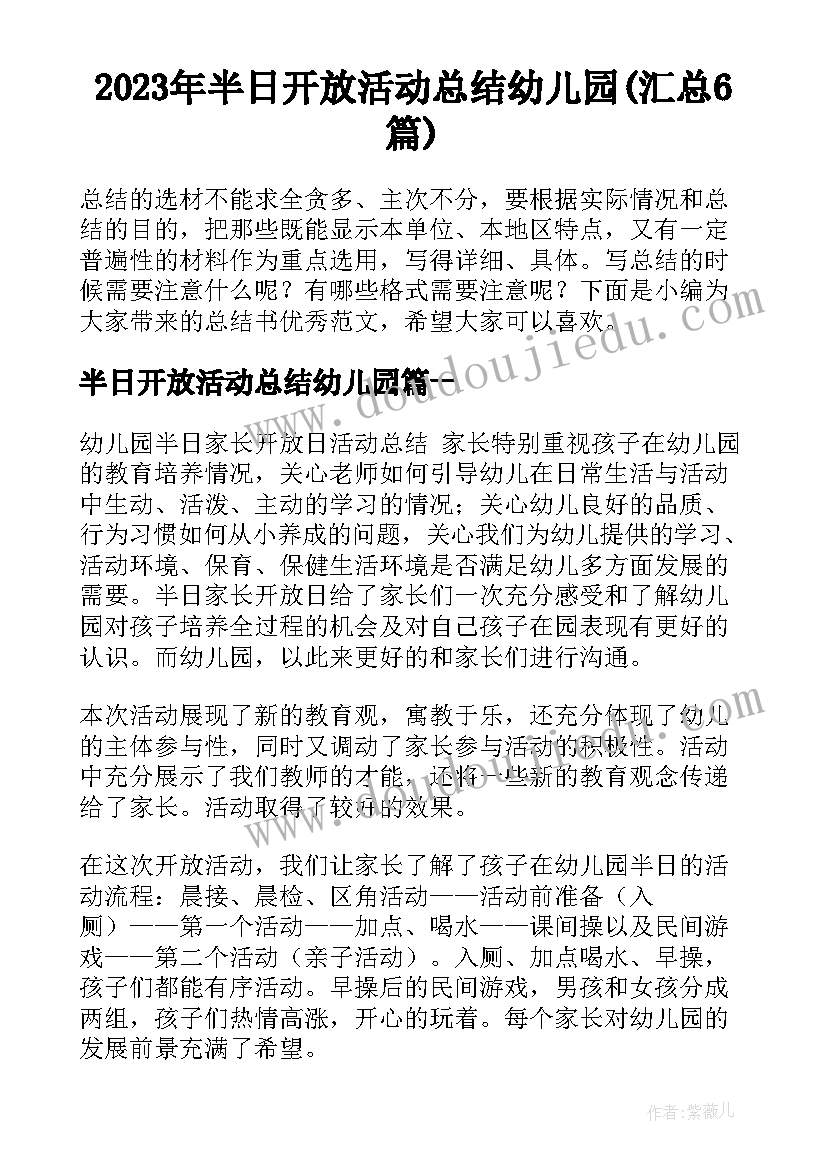 2023年半日开放活动总结幼儿园(汇总6篇)

总结的选材不能求全贪多、主次不分，要根据实际情况和总结的目的，把那些既能显示本单位、本地区特点，又有一定普遍性的材料作为重点选用，写得详细、具体。写总结的时候需要注意什么呢？有哪些格式需要注意呢？下面是小编为大家带来的总结书优秀范文，希望大家可以喜欢。

半日开放活动总结幼儿园篇一

幼儿园半日家长开放日活动总结 家长特别重视孩子在幼儿园的教育培养情况，关心老师如何引导幼儿在日常生活与活动中生动、活泼、主动的学习的情况；关心幼儿良好的品质、行为习惯如何从小养成的问题，关心我们为幼儿提供的学习、活动环境、保育、保健生活环境是否满足幼儿多方面发展的需要。半日家长开放日给了家长们一次充分感受和了解幼儿园对孩子培养全过程的机会及对自己孩子在园表现有更好的认识。而幼儿园，以此来更好的和家长们进行沟通。

本次活动展现了新的教育观，寓教于乐，还充分体现了幼儿的主体参与性，同时又调动了家长参与活动的积极性。活动中充分展示了我们教师的才能，还将一些新的教育观念传递给了家长。活动取得了较好的效果。

在这次开放活动，我们让家长了解了孩子在幼儿园半日的活动流程：晨接、晨检、区角活动——活动前准备（入厕）——第一个活动——加点、喝水——课间操以及民间游戏——第二个活动（亲子活动）。入厕、加点喝水、早操，孩子们都能有序活动。早操后的民间游戏，男孩和女孩分成两组，孩子们热情高涨，开心的玩着。每个家长对幼儿园的发展前景充满了希望。

www.doudoujiedu.com

作者：紫薇儿